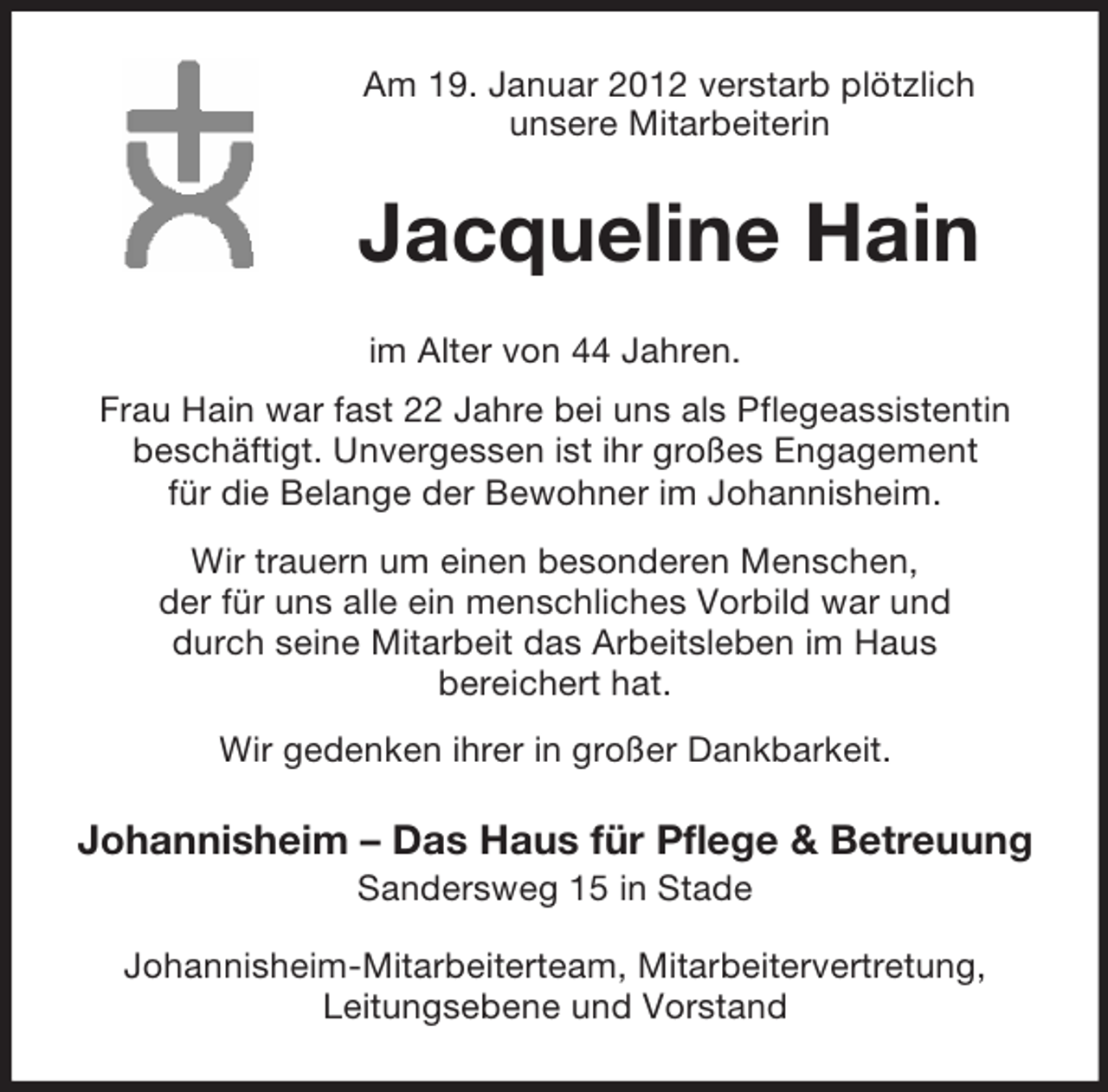 Am 19. Januar 2012 verstarb plötzlich unsere Mitarbeiterin

Jacqueline Hain

im Alter von 44 Jahren.

Frau Hain war fast 22 Jahre bei uns als Pflegeassistentin beschäftigt. Unvergessen ist ihr großes Engagement für die Belange der Bewohner im Johannisheim.

Wir trauern um einen besonderen Menschen, der für uns alle ein menschliches Vorbild war und durch seine Mitarbeit das Arbeitsleben im Haus bereichert hat.

Wir gedenken ihrer in großer Dankbarkeit.

Johannisheim – Das Haus für Pflege & Betreuung
Sandersweg 15 in Stade

Johannisheim-Mitarbeiterteam, Mitarbeitervertretung, Leitungsebene und Vorstand